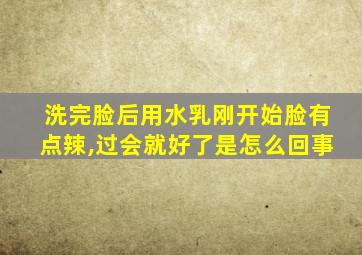 洗完脸后用水乳刚开始脸有点辣,过会就好了是怎么回事